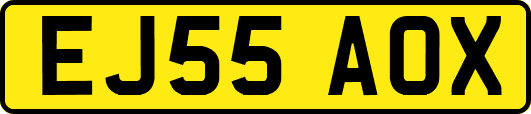 EJ55 AOX